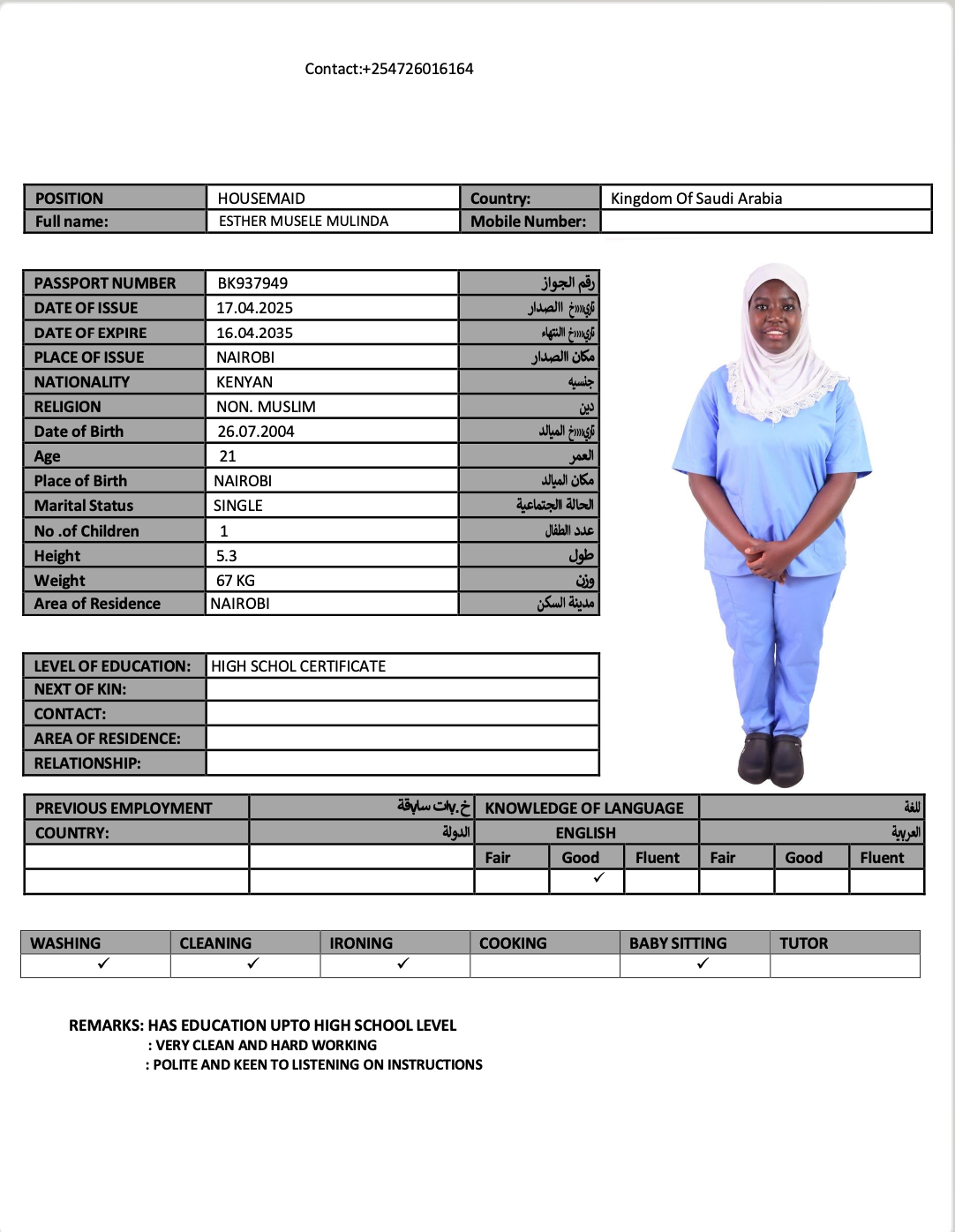 Contact:+254726016164

| POSITION | HOUSEMAID | Country: | Kingdom Of Saudi Arabia |
|---|---|---|---|
| Full name: | ESTHER MUSELE MULINDA | Mobile Number: | |

| PASSPORT NUMBER | BK937949 | رقم الجواز |
|---|---|---|
| DATE OF ISSUE | 17.04.2025 | تاريخ االصدار |
| DATE OF EXPIRE | 16.04.2035 | تاريخ النتهاء |
| PLACE OF ISSUE | NAIROBI | مكان الصدار |
| NATIONALITY | KENYAN | جنسيه |
| RELIGION | NON. MUSLIM | دين |
| Date of Birth | 26.07.2004 | تاريخ الميالد |
| Age | 21 | العمر |
| Place of Birth | NAIROBI | مكان الميالد |
| Marital Status | SINGLE | الحالة الجتماعية |
| No .of Children | 1 | عدد الطفال |
| Height | 5.3 | طول |
| Weight | 67 KG | وزن |
| Area of Residence | NAIROBI | مدينة السكن |

| LEVEL OF EDUCATION: | HIGH SCHOL CERTIFICATE |
|---|---|
| NEXT OF KIN: | |
| CONTACT: | |
| AREA OF RESIDENCE: | |
| RELATIONSHIP: | |

| PREVIOUS EMPLOYMENT | خبرات سابقة | KNOWLEDGE OF LANGUAGE | | | اللغة | | |
|---|---|---|---|---|---|---|---|
| COUNTRY: | الدولة | ENGLISH | | | العربية | | |
| | | Fair | Good | Fluent | Fair | Good | Fluent |
| | | | ✓ | | | | |

| WASHING | CLEANING | IRONING | COOKING | BABY SITTING | TUTOR |
|---|---|---|---|---|---|
| ✓ | ✓ | ✓ | | ✓ | |

REMARKS: HAS EDUCATION UPTO HIGH SCHOOL LEVEL
: VERY CLEAN AND HARD WORKING
: POLITE AND KEEN TO LISTENING ON INSTRUCTIONS